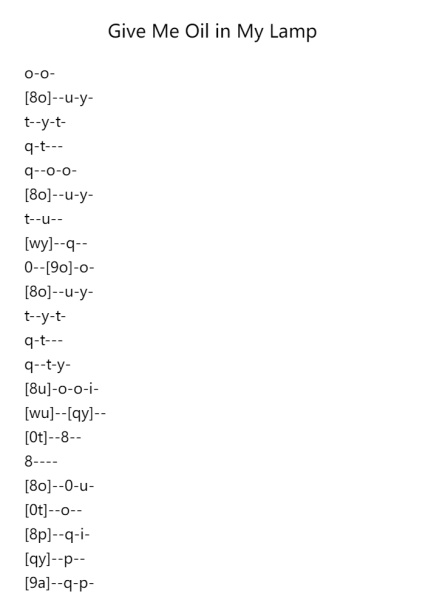 Give Me Oil in My Lamp

o-o-
[8o]--u-y-
t--y-t-
q-t---
q--o-o-
[8o]--u-y-
t--u--
[wy]--q--
0--[9o]-o-
[8o]--u-y-
t--y-t-
q-t---
q--t-y-
[8u]-o-o-i-
[wu]--[qy]--
[0t]--8--
8----
[8o]--0-u-
[0t]--o--
[8p]--q-i-
[qy]--p--
[9a]--q-p-